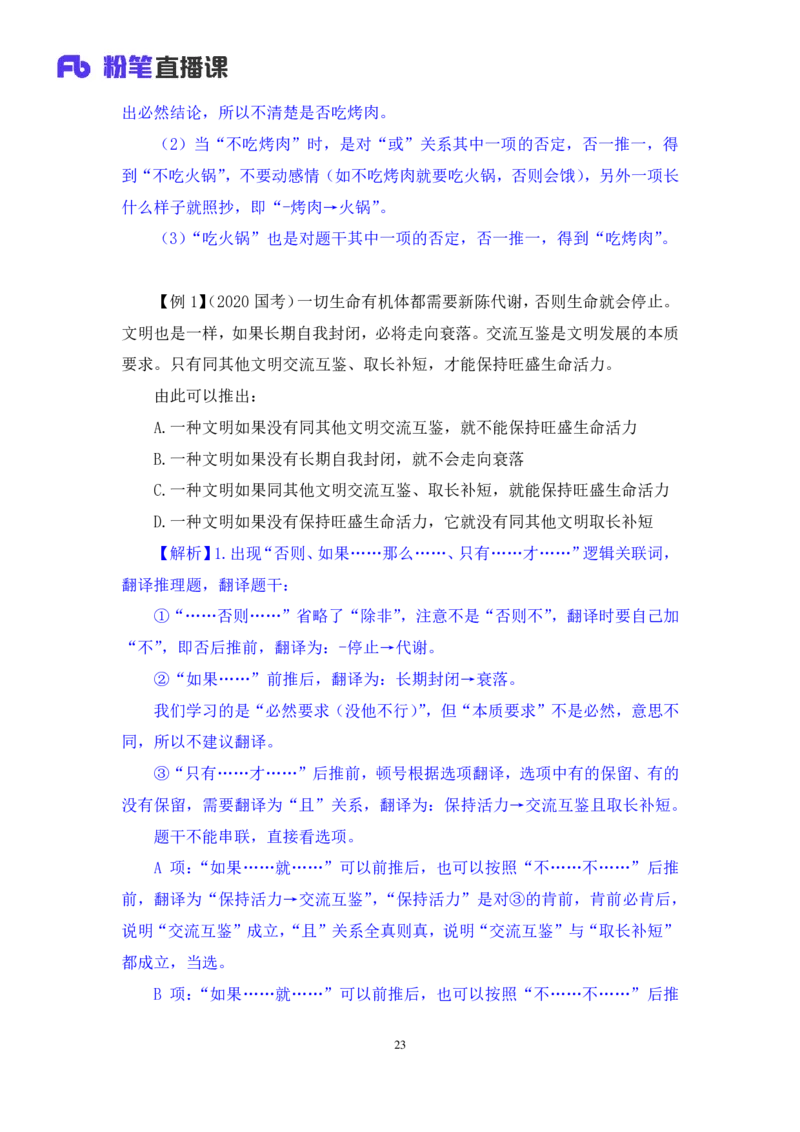 Fb 粉笔直播课

出必然结论，所以不清楚是否吃烤肉。

（2）当“不吃烤肉”时，是对“或”关系其中一项的否定，否一推一，得到“不吃火锅”，不要动感情（如不吃烤肉就要吃火锅，否则会饿），另外一项长什么样子就照抄，即“-烤肉→火锅”。

（3）“吃火锅”也是对题干其中一项的否定，否一推一，得到“吃烤肉”。

【例 1】（2020 国考）一切生命有机体都需要新陈代谢，否则生命就会停止。文明也是一样，如果长期自我封闭，必将走向衰落。交流互鉴是文明发展的本质要求。只有同其他文明交流互鉴、取长补短，才能保持旺盛生命活力。

由此可以推出：

A.一种文明如果没有同其他文明交流互鉴，就不能保持旺盛生命活力

B.一种文明如果没有长期自我封闭，就不会走向衰落

C.一种文明如果同其他文明交流互鉴、取长补短，就能保持旺盛生命活力

D.一种文明如果没有保持旺盛生命活力，它就没有同其他文明取长补短

【解析】1.出现“否则、如果……那么……、只有……才……”逻辑关联词，翻译推理题，翻译题干：

①“……否则……”省略了“除非”，注意不是“否则不”，翻译时要自己加“不”，即否后推前，翻译为：-停止→代谢。

②“如果……”前推后，翻译为：长期封闭→衰落。

我们学习的是“必然要求（没他不行）”，但“本质要求”不是必然，意思不同，所以不建议翻译。

③“只有……才……”后推前，顿号根据选项翻译，选项中有的保留、有的没有保留，需要翻译为“且”关系，翻译为：保持活力→交流互鉴且取长补短。

题干不能串联，直接看选项。

A 项：“如果……就……”可以前推后，也可以按照“不……不……”后推前，翻译为“保持活力→交流互鉴”，“保持活力”是对③的肯前，肯前必肯后，说明“交流互鉴”成立，“且”关系全真则真，说明“交流互鉴”与“取长补短”都成立，当选。

B 项：“如果……就……”可以前推后，也可以按照“不……不……”后推

23